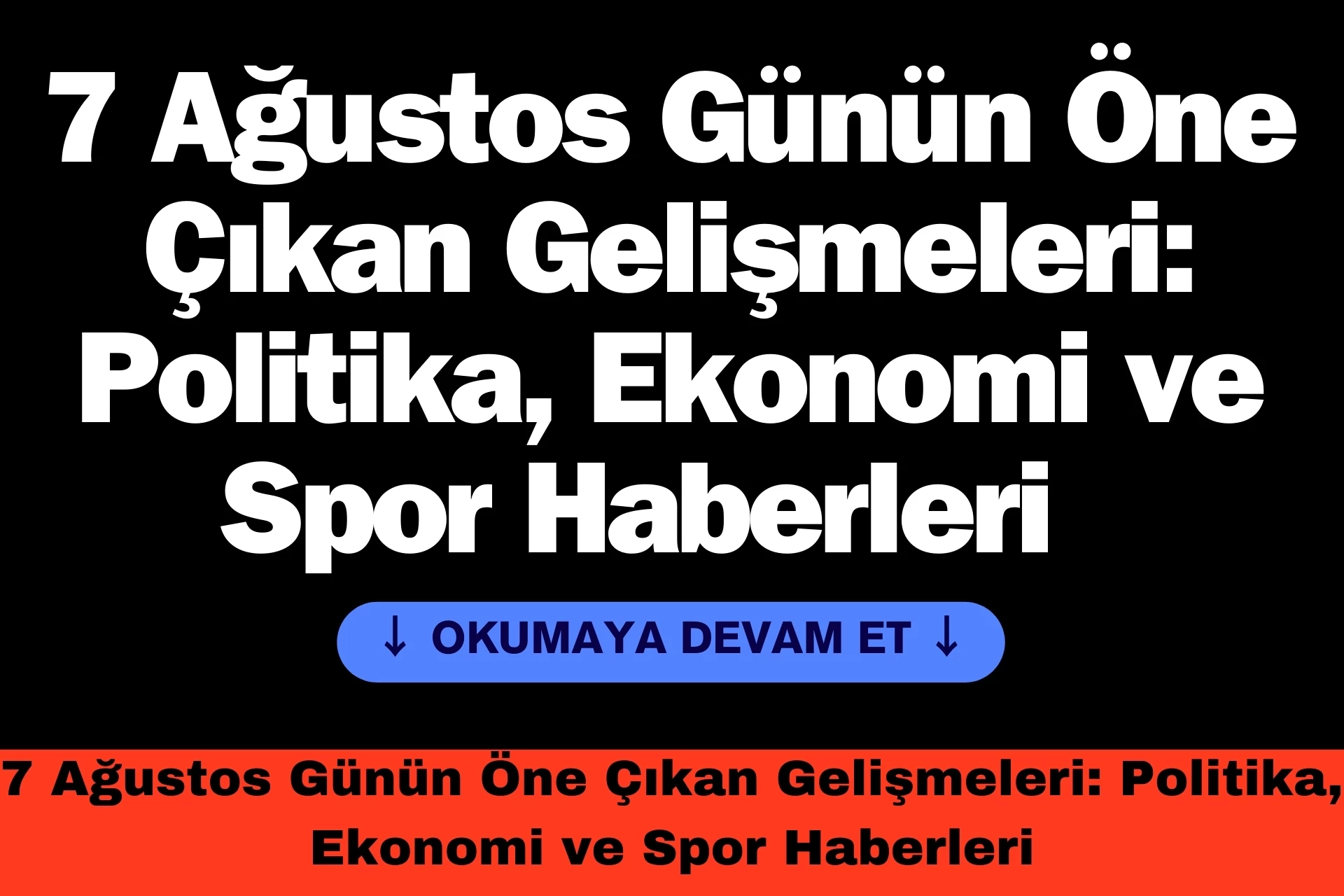 7 Ağustos Günün Öne Çıkan Gelişmeleri: Politika, Ekonomi ve Spor Haberleri

↓ OKUMAYA DEVAM ET ↓

7 Ağustos Günün Öne Çıkan Gelişmeleri: Politika, Ekonomi ve Spor Haberleri